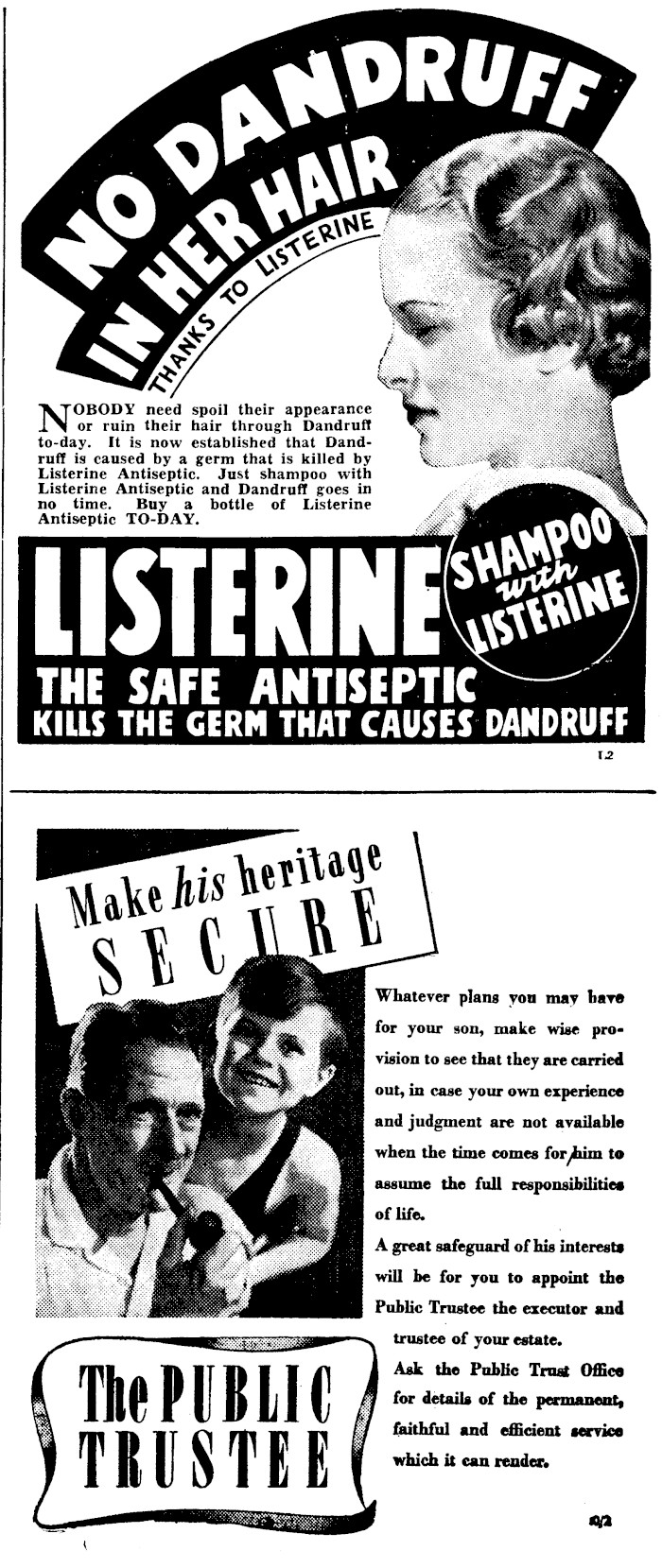 NO DANDRUFF IN HER HAIR

THANKS TO LISTERINE

NOBODY need spoil their appearance or ruin their hair through Dandruff to-day. It is now established that Dandruff is caused by a germ that is killed by Listerine Antiseptic. Just shampoo with Listerine Antiseptic and Dandruff goes in no time. Buy a bottle of Listerine Antiseptic TO-DAY.

LISTERINE

SHAMPOO with LISTERINE

THE SAFE ANTISEPTIC

KILLS THE GERM THAT CAUSES DANDRUFF

L2

Make his heritage SECURE

Whatever plans you may have for your son, make wise provision to see that they are carried out, in case your own experience and judgment are not available when the time comes for him to assume the full responsibilities of life.

A great safeguard of his interests will be for you to appoint the Public Trustee the executor and trustee of your estate.

Ask the Public Trust Office for details of the permanent, faithful and efficient service which it can render.

The PUBLIC TRUSTEE

9/2